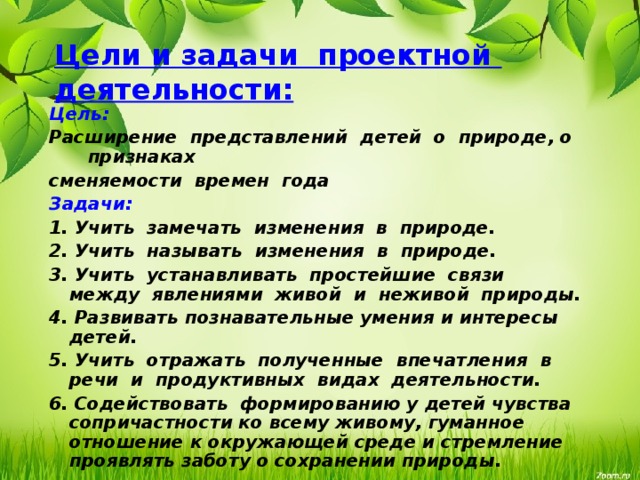 Цели и задачи проектной деятельности:

Цель:

Расширение представлений детей о природе,о признаках сменяемости времен года

Задачи:

1. Учить замечать изменения в природе.

2. Учить называть изменения в природе.

3. Учить устанавливать простейшие связи между явлениями живой и неживой природы.

4. Развивать познавательные умения и интересы детей.

5. Учить отражать полученные впечатления в речи и продуктивных видах деятельности.

6. Содействовать формированию у детей чувства сопричастности ко всему живому, гуманное отношение к окружающей среде и стремление проявлять заботу о сохранении природы.

Zoom.ru